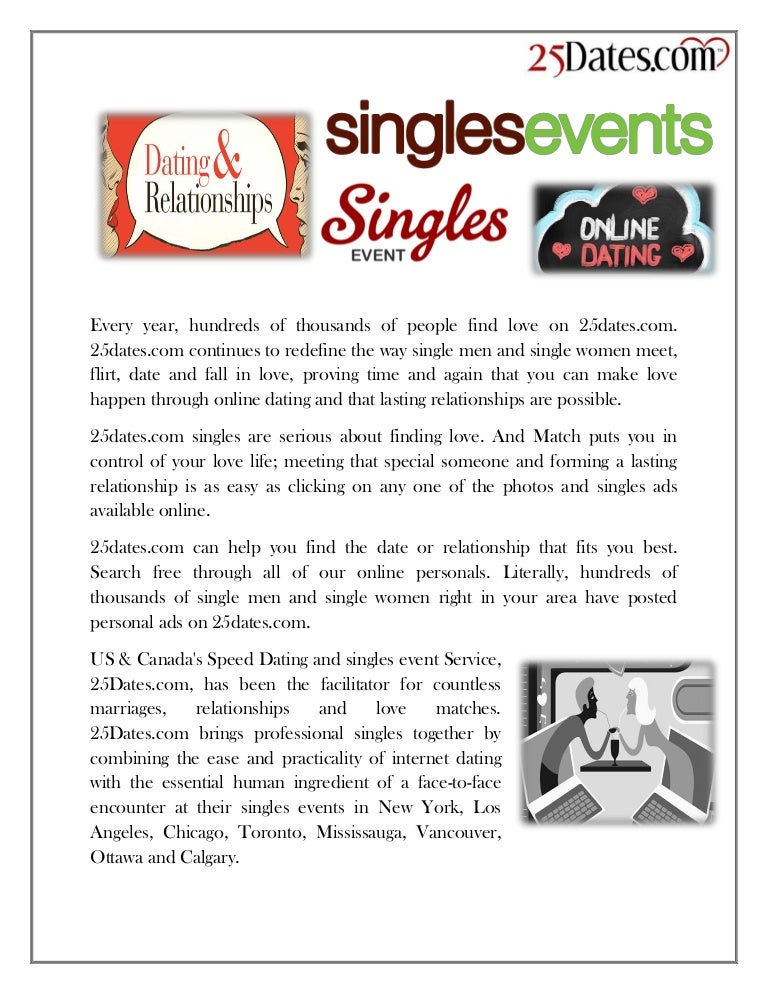 25Dates.com

Dating & Relationships

singlesevents

Singles EVENT

ONLINE DATING

Every year, hundreds of thousands of people find love on 25dates.com. 25dates.com continues to redefine the way single men and single women meet, flirt, date and fall in love, proving time and again that you can make love happen through online dating and that lasting relationships are possible.

25dates.com singles are serious about finding love. And Match puts you in control of your love life; meeting that special someone and forming a lasting relationship is as easy as clicking on any one of the photos and singles ads available online.

25dates.com can help you find the date or relationship that fits you best. Search free through all of our online personals. Literally, hundreds of thousands of single men and single women right in your area have posted personal ads on 25dates.com.

US & Canada's Speed Dating and singles event Service, 25Dates.com, has been the facilitator for countless marriages, relationships and love matches. 25Dates.com brings professional singles together by combining the ease and practicality of internet dating with the essential human ingredient of a face-to-face encounter at their singles events in New York, Los Angeles, Chicago, Toronto, Mississauga, Vancouver, Ottawa and Calgary.